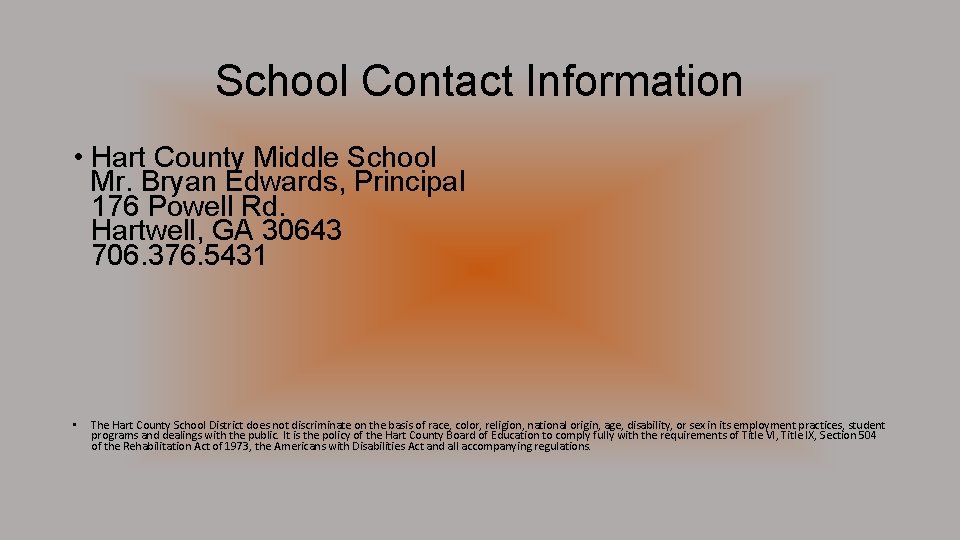 School Contact Information

• Hart County Middle School
Mr. Bryan Edwards, Principal
176 Powell Rd.
Hartwell, GA 30643
706.376.5431

• The Hart County School District does not discriminate on the basis of race, color, religion, national origin, age, disability, or sex in its employment practices, student programs and dealings with the public. It is the policy of the Hart County Board of Education to comply fully with the requirements of Title VI, Title IX, Section 504 of the Rehabilitation Act of 1973, the Americans with Disabilities Act and all accompanying regulations.